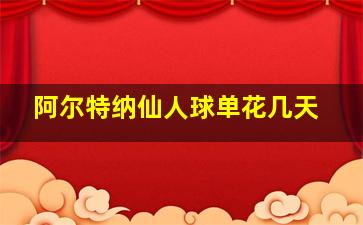 阿尔特纳仙人球单花几天